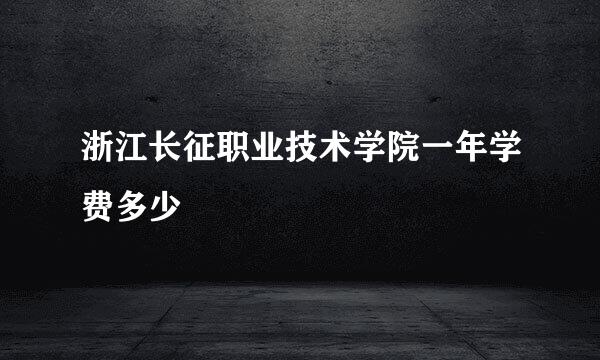 浙江长征职业技术学院一年学费多少